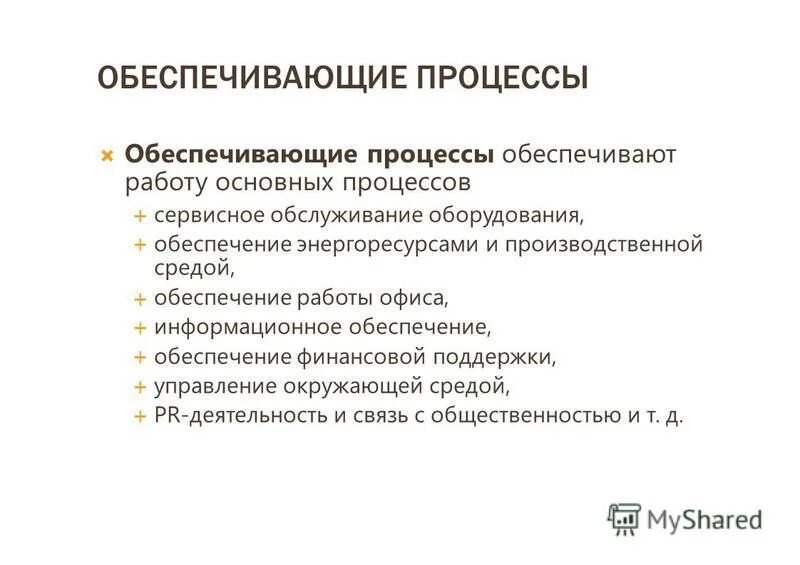 ОБЕСПЕЧИВАЮЩИЕ ПРОЦЕССЫ

× Обеспечивающие процессы обеспечивают работу основных процессов

+ сервисное обслуживание оборудования,
+ обеспечение энергоресурсами и производственной средой,
+ обеспечение работы офиса,
+ информационное обеспечение,
+ обеспечение финансовой поддержки,
+ управление окружающей средой,
+ PR-деятельность и связь с общественностью и т. д.

MyShared